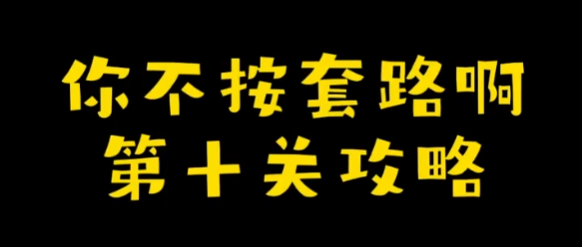 你不按套路啊
第十关攻略